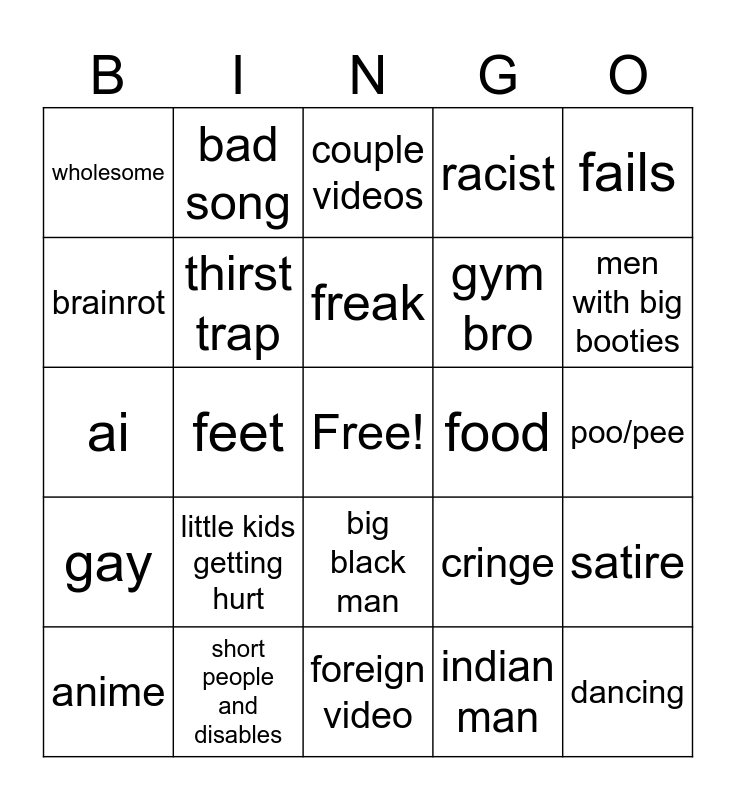 | B | I | N | G | O |
|---|---|---|---|---|
| wholesome | bad song | couple videos | racist | fails |
| brainrot | thirst trap | freak | gym bro | men with big booties |
| ai | feet | Free! | food | poo/pee |
| gay | little kids getting hurt | big black man | cringe | satire |
| anime | short people and disables | foreign video | indian man | dancing |